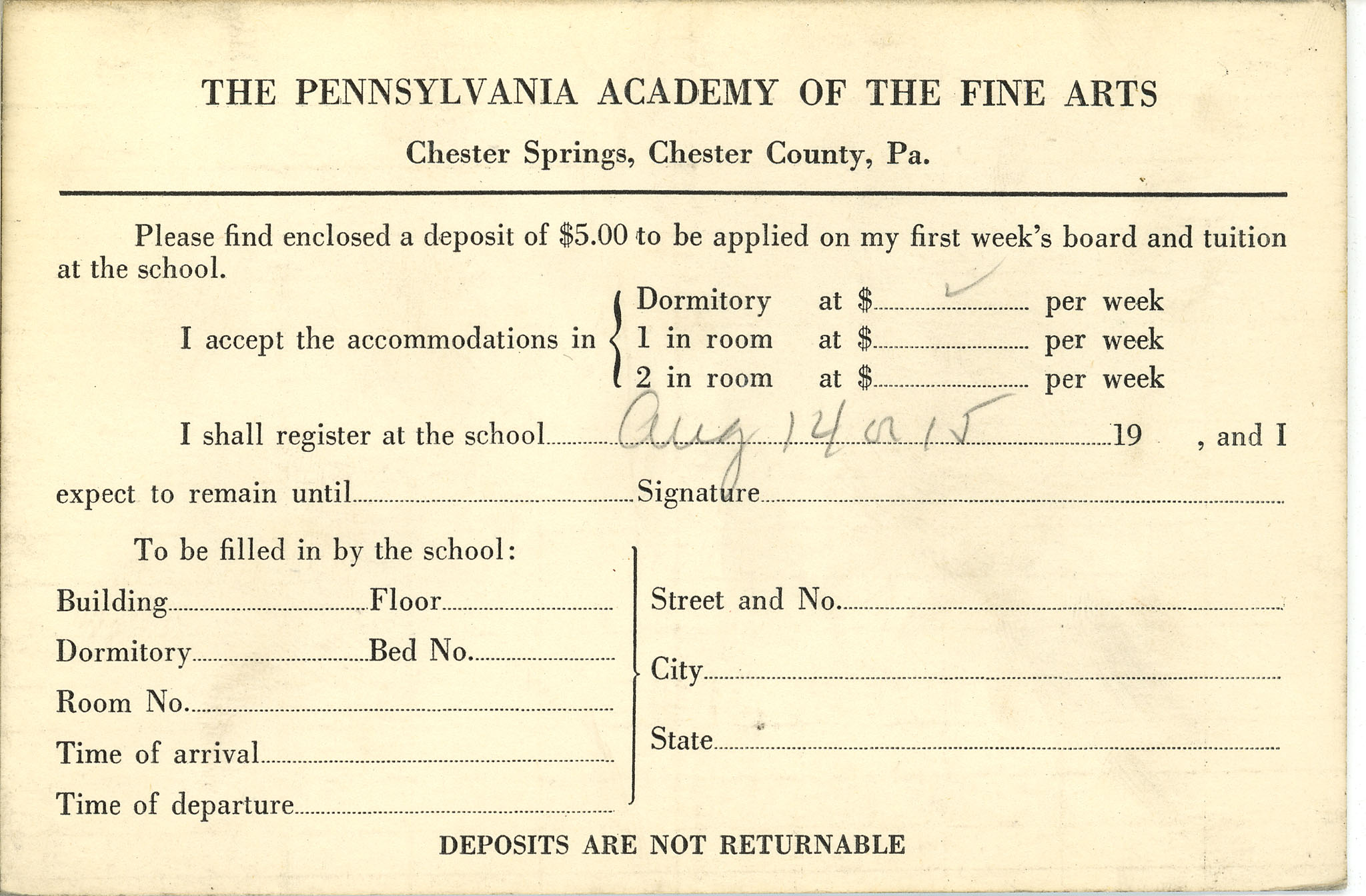 THE PENNSYLVANIA ACADEMY OF THE FINE ARTS

Chester Springs, Chester County, Pa.

Please find enclosed a deposit of \$5.00 to be applied on my first week's board and tuition at the school.

I accept the accommodations in
Dormitory at \$ ✓ per week
1 in room at \$ per week
2 in room at \$ per week

I shall register at the school Aug 14 or 15 19 , and I expect to remain until Signature

To be filled in by the school:

Building Floor
Dormitory Bed No.
Room No.
Time of arrival
Time of departure

Street and No.
City
State

DEPOSITS ARE NOT RETURNABLE